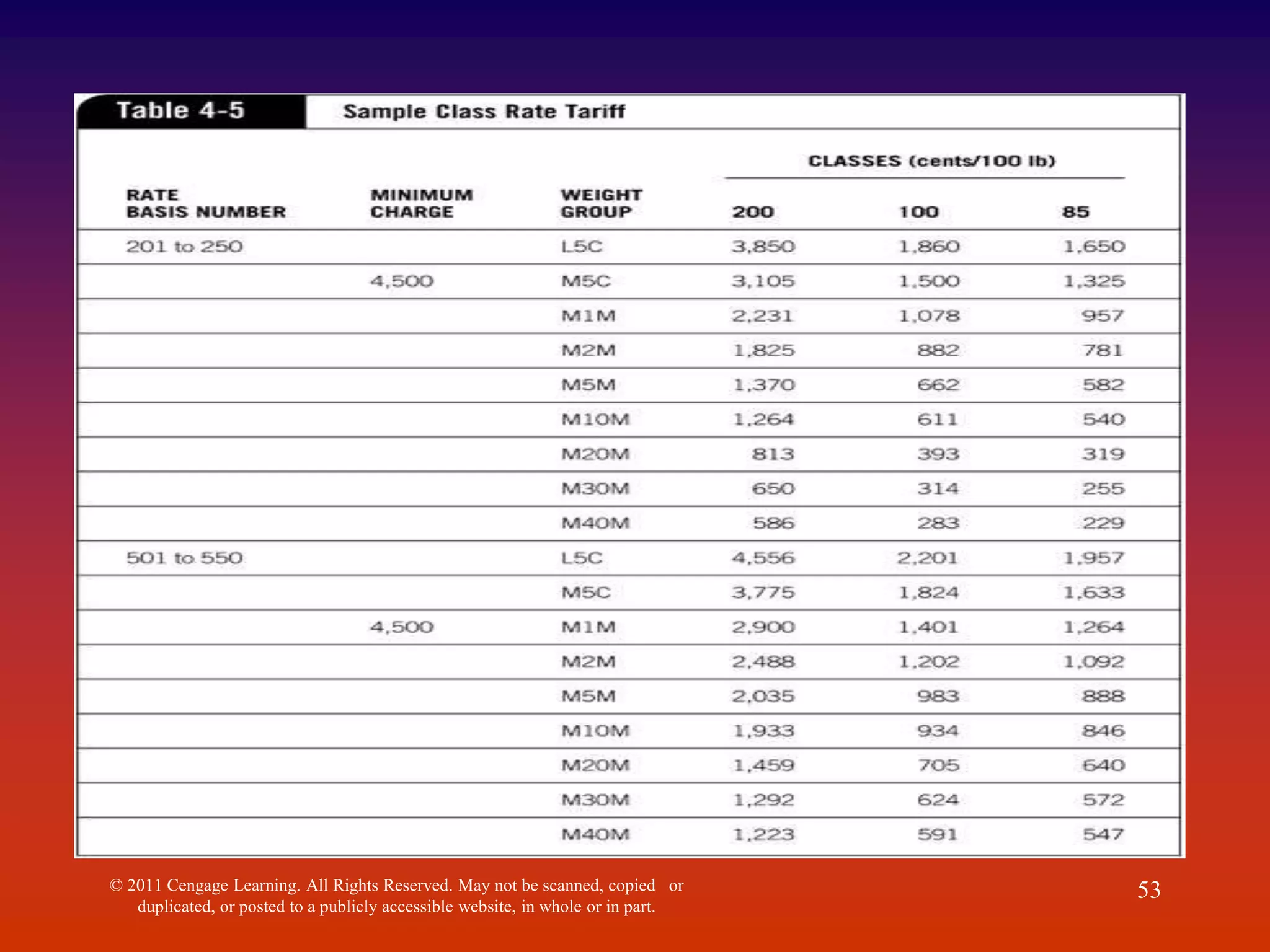 Table 4-5 Sample Class Rate Tariff

CLASSES (cents/100 lb)

| RATE BASIS NUMBER | MINIMUM CHARGE | WEIGHT GROUP | 200 | 100 | 85 |
|---|---|---|---|---|---|
| 201 to 250 | | L5C | 3,850 | 1,860 | 1,650 |
| | 4,500 | M5C | 3,105 | 1,500 | 1,325 |
| | | M1M | 2,231 | 1,078 | 957 |
| | | M2M | 1,825 | 882 | 781 |
| | | M5M | 1,370 | 662 | 582 |
| | | M10M | 1,264 | 611 | 540 |
| | | M20M | 813 | 393 | 319 |
| | | M30M | 650 | 314 | 255 |
| | | M40M | 586 | 283 | 229 |
| 501 to 550 | | L5C | 4,556 | 2,201 | 1,957 |
| | | M5C | 3,775 | 1,824 | 1,633 |
| | 4,500 | M1M | 2,900 | 1,401 | 1,264 |
| | | M2M | 2,488 | 1,202 | 1,092 |
| | | M5M | 2,035 | 983 | 888 |
| | | M10M | 1,933 | 934 | 846 |
| | | M20M | 1,459 | 705 | 640 |
| | | M30M | 1,292 | 624 | 572 |
| | | M40M | 1,223 | 591 | 547 |

© 2011 Cengage Learning. All Rights Reserved. May not be scanned, copied or duplicated, or posted to a publicly accessible website, in whole or in part.

53